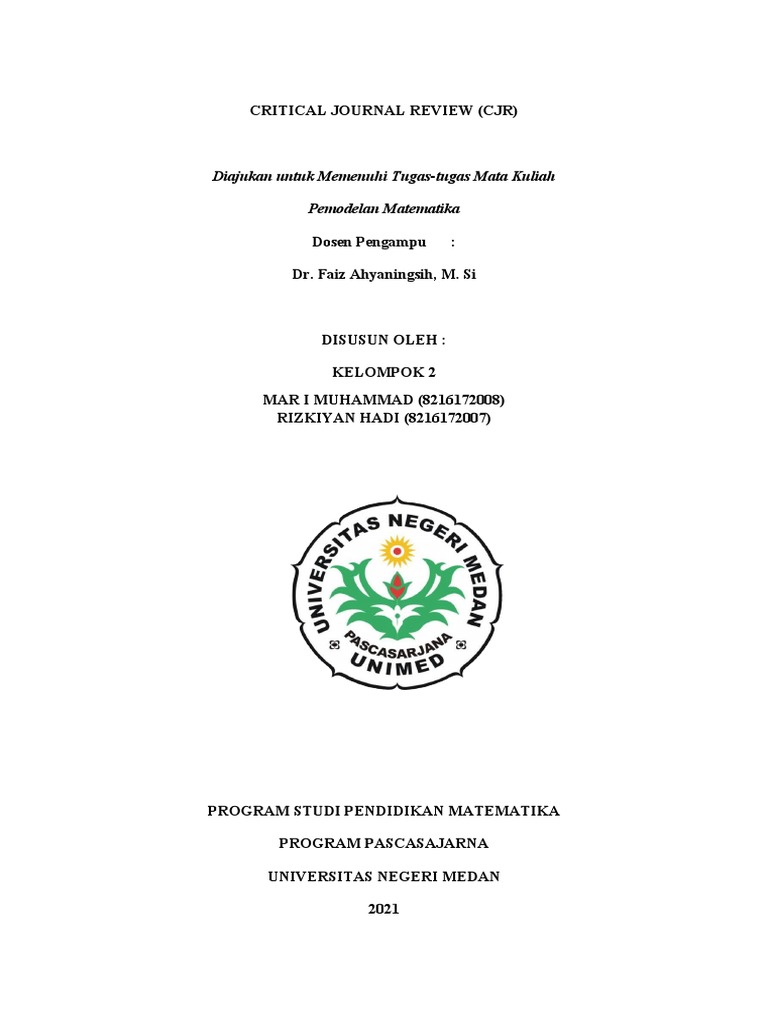 CRITICAL JOURNAL REVIEW (CJR)

Diajukan untuk Memenuhi Tugas-tugas Mata Kuliah

Pemodelan Matematika

Dosen Pengampu :

Dr. Faiz Ahyaningsih, M. Si

DISUSUN OLEH :

KELOMPOK 2

MAR I MUHAMMAD (8216172008)
RIZKIYAN HADI (8216172007)

UNIVERSITAS NEGERI MEDAN
PASCASARJANA
UNIMED

PROGRAM STUDI PENDIDIKAN MATEMATIKA

PROGRAM PASCASAJARNA

UNIVERSITAS NEGERI MEDAN

2021